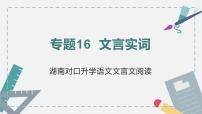 专题16 文言实词

湖南对口升学语文文言文阅读